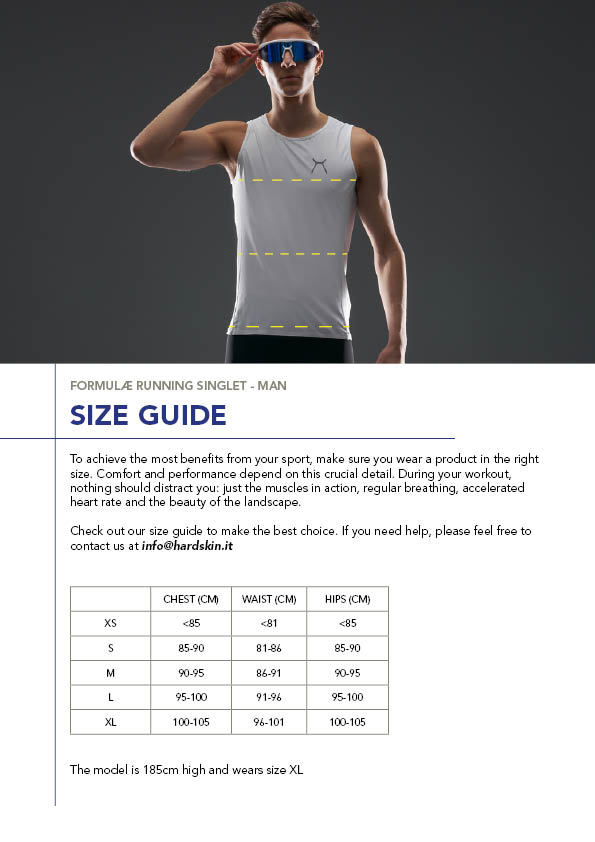 FORMULÆ RUNNING SINGLET - MAN

SIZE GUIDE

To achieve the most benefits from your sport, make sure you wear a product in the right size. Comfort and performance depend on this crucial detail. During your workout, nothing should distract you: just the muscles in action, regular breathing, accelerated heart rate and the beauty of the landscape.

Check out our size guide to make the best choice. If you need help, please feel free to contact us at info@hardskin.it

| | CHEST (CM) | WAIST (CM) | HIPS (CM) |
|---|---|---|---|
| XS | <85 | <81 | <85 |
| S | 85-90 | 81-86 | 85-90 |
| M | 90-95 | 86-91 | 90-95 |
| L | 95-100 | 91-96 | 95-100 |
| XL | 100-105 | 96-101 | 100-105 |

The model is 185cm high and wears size XL